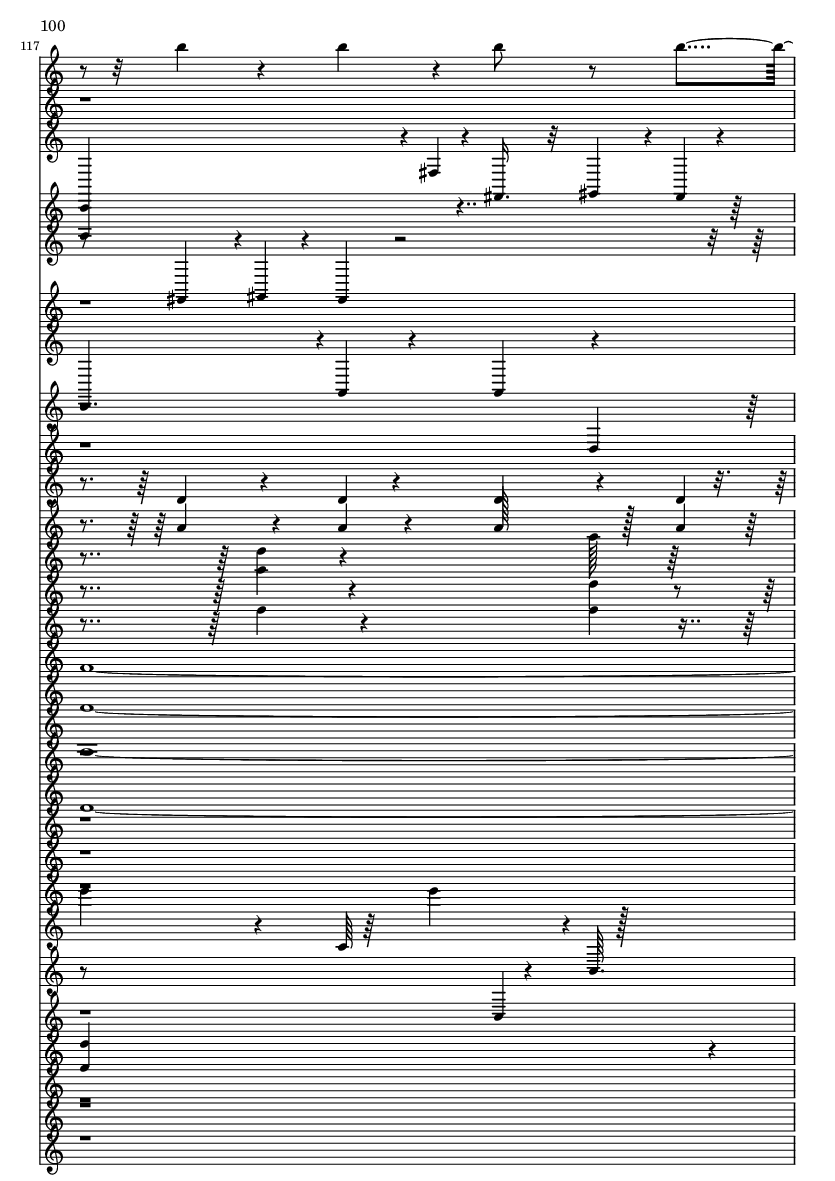 100

117